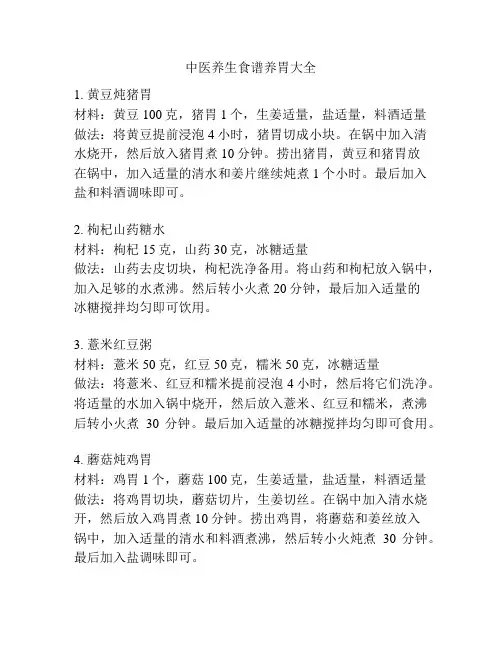 中医养生食谱养胃大全

1. 黄豆炖猪胃
材料：黄豆 100 克，猪胃 1 个，生姜适量，盐适量，料酒适量
做法：将黄豆提前浸泡 4 小时，猪胃切成小块。在锅中加入清水烧开，然后放入猪胃煮 10 分钟。捞出猪胃，黄豆和猪胃放在锅中，加入适量的清水和姜片继续炖煮 1 个小时。最后加入盐和料酒调味即可。

2. 枸杞山药糖水
材料：枸杞 15 克，山药 30 克，冰糖适量
做法：山药去皮切块，枸杞洗净备用。将山药和枸杞放入锅中，加入足够的水煮沸。然后转小火煮 20 分钟，最后加入适量的冰糖搅拌均匀即可饮用。

3. 薏米红豆粥
材料：薏米 50 克，红豆 50 克，糯米 50 克，冰糖适量
做法：将薏米、红豆和糯米提前浸泡 4 小时，然后将它们洗净。将适量的水加入锅中烧开，然后放入薏米、红豆和糯米，煮沸后转小火煮 30 分钟。最后加入适量的冰糖搅拌均匀即可食用。

4. 蘑菇炖鸡胃
材料：鸡胃 1 个，蘑菇 100 克，生姜适量，盐适量，料酒适量
做法：将鸡胃切块，蘑菇切片，生姜切丝。在锅中加入清水烧开，然后放入鸡胃煮 10 分钟。捞出鸡胃，将蘑菇和姜丝放入锅中，加入适量的清水和料酒煮沸，然后转小火炖煮 30 分钟。最后加入盐调味即可。